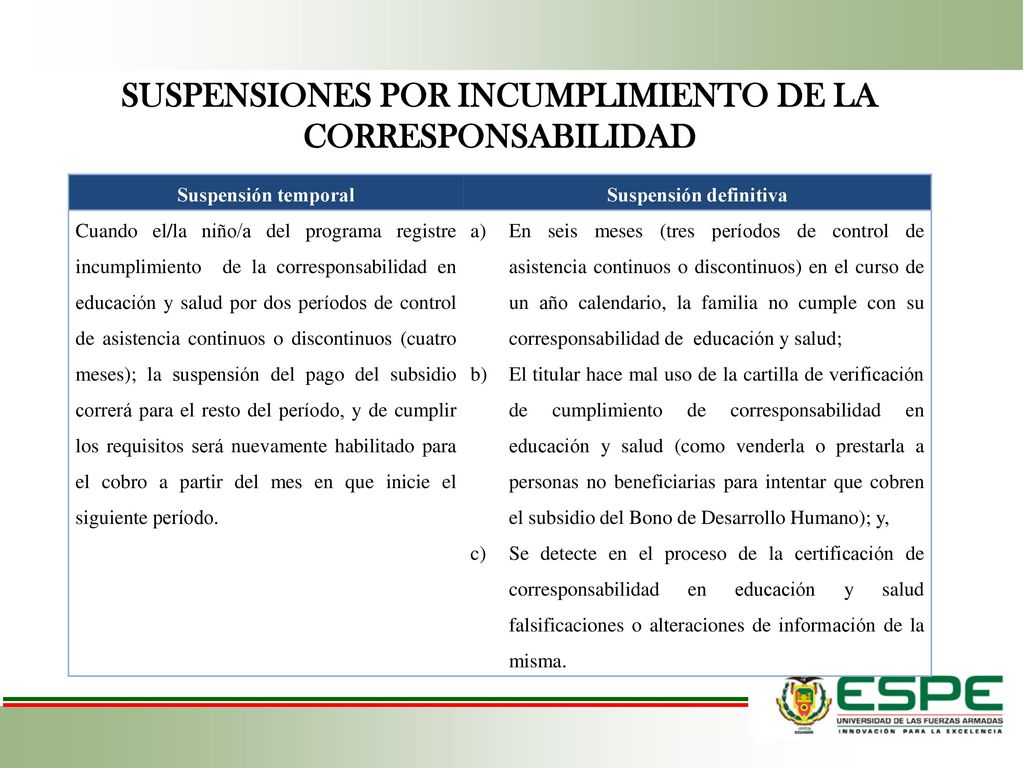 SUSPENSIONES POR INCUMPLIMIENTO DE LA CORRESPONSABILIDAD

| Suspensión temporal | Suspensión definitiva |
|---|---|
| Cuando el/la niño/a del programa registre incumplimiento de la corresponsabilidad en educación y salud por dos períodos de control de asistencia continuos o discontinuos (cuatro meses); la suspensión del pago del subsidio correrá para el resto del período, y de cumplir los requisitos será nuevamente habilitado para el cobro a partir del mes en que inicie el siguiente período. | a) En seis meses (tres períodos de control de asistencia continuos o discontinuos) en el curso de un año calendario, la familia no cumple con su corresponsabilidad de educación y salud; b) El titular hace mal uso de la cartilla de verificación de cumplimiento de corresponsabilidad en educación y salud (como venderla o prestarla a personas no beneficiarias para intentar que cobren el subsidio del Bono de Desarrollo Humano); y, c) Se detecte en el proceso de la certificación de corresponsabilidad en educación y salud falsificaciones o alteraciones de información de la misma. |

ESPE
UNIVERSIDAD DE LAS FUERZAS ARMADAS
INNOVACIÓN PARA LA EXCELENCIA